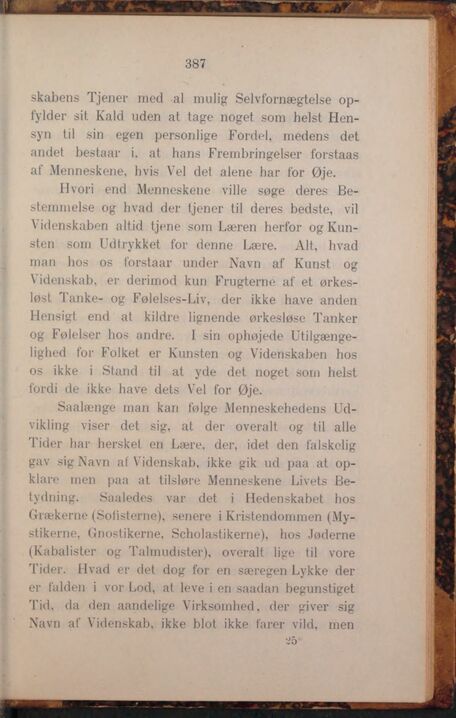 387

skabens Tjener med al mulig Selvfornægtelse opfylder sit Kald uden at tage noget som helst Hensyn til sin egen personlige Fordel, medens det andet bestaar i, at hans Frembringelser forstaas af Menneskene, hvis Vel det alene har for Øje.

Hvori end Menneskene ville søge deres Bestemmelse og hvad der tjener til deres bedste, vil Videnskaben altid tjene som Læren herfor og Kunsten som Udtrykket for denne Lære. Alt, hvad man hos os forstaar under Navn af Kunst og Videnskab, er derimod kun Frugterne af et ørkesløst Tanke- og Følelses-Liv, der ikke have anden Hensigt end at kildre lignende ørkesløse Tanker og Følelser hos andre. I sin ophøjede Utilgængelighed for Folket er Kunsten og Videnskaben hos os ikke i Stand til at yde det noget som helst fordi de ikke have dets Vel for Øje.

Saalænge man kan følge Menneskehedens Udvikling viser det sig, at der overalt og til alle Tider har hersket en Lære, der, idet den falskelig gav sig Navn af Videnskab, ikke gik ud paa at opklare men paa at tilsløre Menneskene Livets Betydning. Saaledes var det i Hedenskabet hos Grækerne (Sofisterne), senere i Kristendommen (Mystikerne, Gnostikerne, Scholastikerne), hos Jøderne (Kabalister og Talmudister), overalt lige til vore Tider. Hvad er det dog for en særegen Lykke der er falden i vor Lod, at leve i en saadan begunstiget Tid, da den aandelige Virksomhed, der giver sig Navn af Videnskab, ikke blot ikke farer vild, men

25*